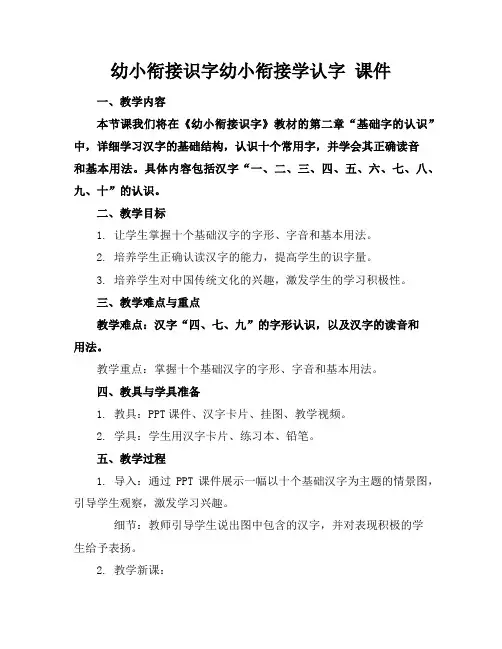 幼小衔接识字幼小衔接学认字 课件

一、教学内容

本节课我们将在《幼小衔接识字》教材的第二章“基础字的认识”中，详细学习汉字的基础结构，认识十个常用字，并学会其正确读音和基本用法。具体内容包括汉字“一、二、三、四、五、六、七、八、九、十”的认识。

二、教学目标

1. 让学生掌握十个基础汉字的字形、字音和基本用法。

2. 培养学生正确认读汉字的能力，提高学生的识字量。

3. 培养学生对中国传统文化的兴趣，激发学生的学习积极性。

三、教学难点与重点

教学难点：汉字“四、七、九”的字形认识，以及汉字的读音和用法。

教学重点：掌握十个基础汉字的字形、字音和基本用法。

四、教具与学具准备

1. 教具：PPT 课件、汉字卡片、挂图、教学视频。

2. 学具：学生用汉字卡片、练习本、铅笔。

五、教学过程

1. 导入：通过 PPT 课件展示一幅以十个基础汉字为主题的情景图，引导学生观察，激发学习兴趣。

细节：教师引导学生说出图中包含的汉字，并对表现积极的学生给予表扬。

2. 教学新课：